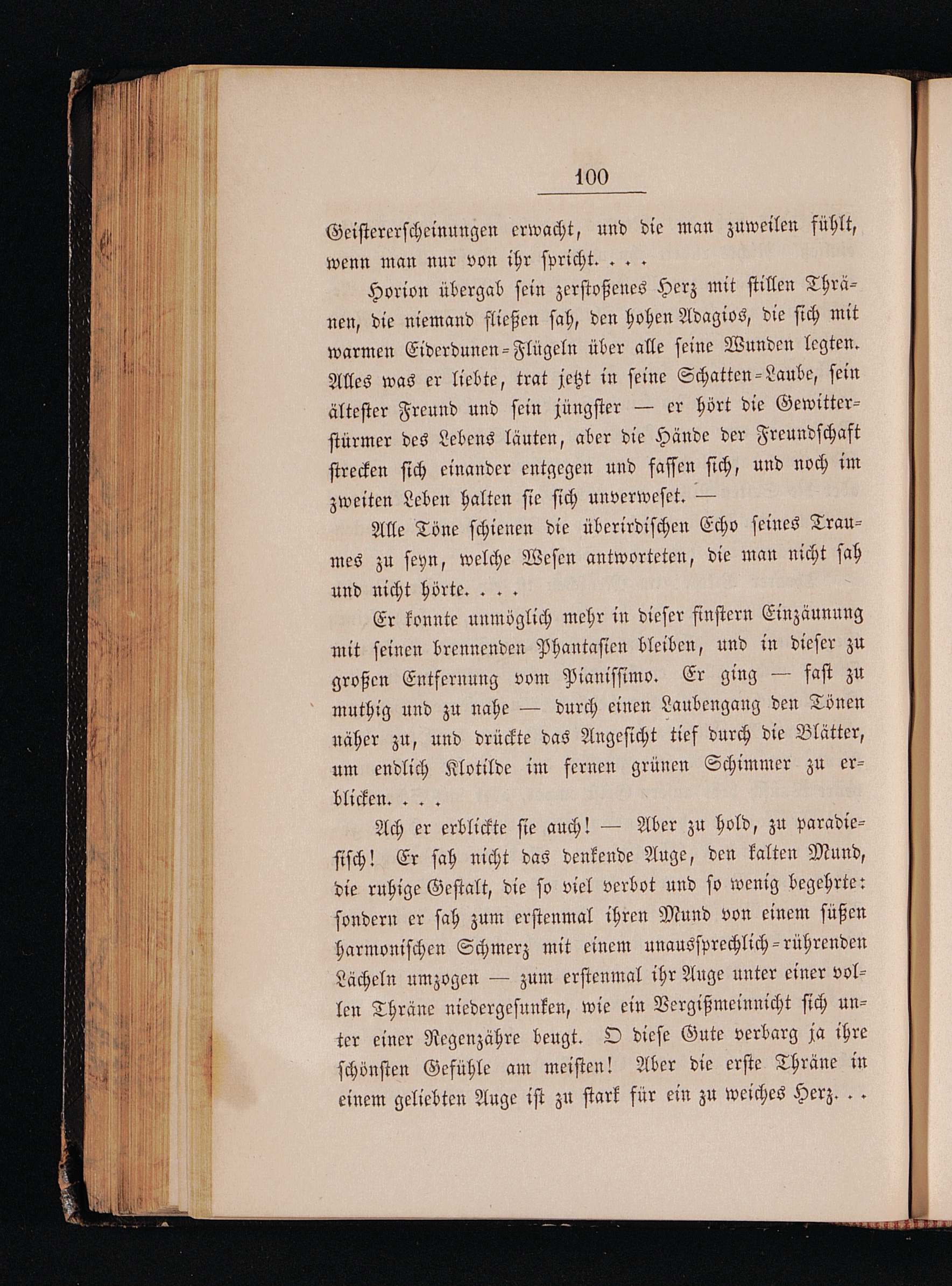 100

Geistererscheinungen erwacht, und die man zuweilen fühlt, wenn man nur von ihr spricht. . . .

Horion übergab sein zerstoßenes Herz mit stillen Thränen, die niemand fließen sah, den hohen Adagios, die sich mit warmen Eiderdunen-Flügeln über alle seine Wunden legten. Alles was er liebte, trat jetzt in seine Schatten-Laube, sein ältester Freund und sein jüngster — er hört die Gewitterstürmer des Lebens läuten, aber die Hände der Freundschaft strecken sich einander entgegen und fassen sich, und noch im zweiten Leben halten sie sich unverweset. —

Alle Töne schienen die überirdischen Echo seines Traumes zu seyn, welche Wesen antworteten, die man nicht sah und nicht hörte. . . .

Er konnte unmöglich mehr in dieser finstern Einzäunung mit seinen brennenden Phantasien bleiben, und in dieser zu großen Entfernung vom Pianissimo. Er ging — fast zu muthig und zu nahe — durch einen Laubengang den Tönen näher zu, und drückte das Angesicht tief durch die Blätter, um endlich Klotilde im fernen grünen Schimmer zu erblicken. . . .

Ach er erblickte sie auch! — Aber zu hold, zu paradiesisch! Er sah nicht das denkende Auge, den kalten Mund, die ruhige Gestalt, die so viel verbot und so wenig begehrte: sondern er sah zum erstenmal ihren Mund von einem süßen harmonischen Schmerz mit einem unaussprechlich-rührenden Lächeln umzogen — zum erstenmal ihr Auge unter einer vollen Thräne niedergesunken, wie ein Vergißmeinnicht sich unter einer Regenzähre beugt. O diese Gute verbarg ja ihre schönsten Gefühle am meisten! Aber die erste Thräne in einem geliebten Auge ist zu stark für ein zu weiches Herz. . .